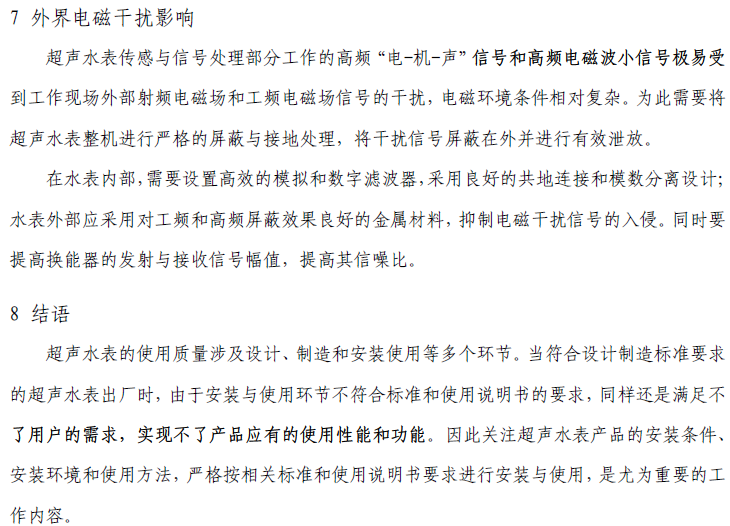 7 外界电磁干扰影响

超声水表传感与信号处理部分工作的高频“电-机-声”信号和高频电磁波小信号极易受到工作现场外部射频电磁场和工频电磁场信号的干扰，电磁环境条件相对复杂。为此需要将超声水表整机进行严格的屏蔽与接地处理，将干扰信号屏蔽在外并进行有效泄放。

在水表内部，需要设置高效的模拟和数字滤波器，采用良好的共地连接和模数分离设计；水表外部应采用对工频和高频屏蔽效果良好的金属材料，抑制电磁干扰信号的入侵。同时要提高换能器的发射与接收信号幅值，提高其信噪比。

8 结语

超声水表的使用质量涉及设计、制造和安装使用等多个环节。当符合设计制造标准要求的超声水表出厂时，由于安装与使用环节不符合标准和使用说明书的要求，同样还是满足不了用户的需求，实现不了产品应有的使用性能和功能。因此关注超声水表产品的安装条件、安装环境和使用方法，严格按相关标准和使用说明书要求进行安装与使用，是尤为重要的工作内容。